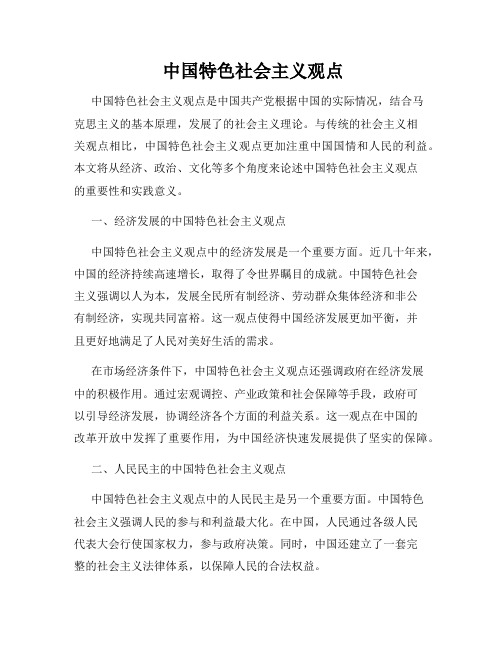 中国特色社会主义观点

中国特色社会主义观点是中国共产党根据中国的实际情况，结合马克思主义的基本原理，发展了的社会主义理论。与传统的社会主义相关观点相比，中国特色社会主义观点更加注重中国国情和人民的利益。本文将从经济、政治、文化等多个角度来论述中国特色社会主义观点的重要性和实践意义。

一、经济发展的中国特色社会主义观点

中国特色社会主义观点中的经济发展是一个重要方面。近几十年来，中国的经济持续高速增长，取得了令世界瞩目的成就。中国特色社会主义强调以人为本，发展全民所有制经济、劳动群众集体经济和非公有制经济，实现共同富裕。这一观点使得中国经济发展更加平衡，并且更好地满足了人民对美好生活的需求。

在市场经济条件下，中国特色社会主义观点还强调政府在经济发展中的积极作用。通过宏观调控、产业政策和社会保障等手段，政府可以引导经济发展，协调经济各个方面的利益关系。这一观点在中国的改革开放中发挥了重要作用，为中国经济快速发展提供了坚实的保障。

二、人民民主的中国特色社会主义观点

中国特色社会主义观点中的人民民主是另一个重要方面。中国特色社会主义强调人民的参与和利益最大化。在中国，人民通过各级人民代表大会行使国家权力，参与政府决策。同时，中国还建立了一套完整的社会主义法律体系，以保障人民的合法权益。